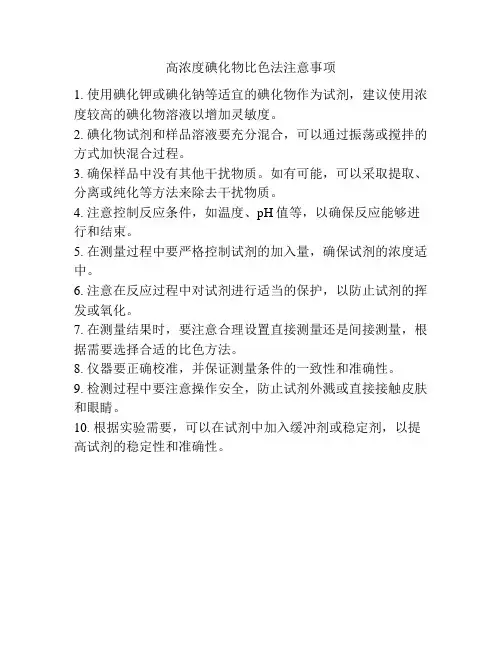 高浓度碘化物比色法注意事项

1. 使用碘化钾或碘化钠等适宜的碘化物作为试剂，建议使用浓度较高的碘化物溶液以增加灵敏度。

2. 碘化物试剂和样品溶液要充分混合，可以通过振荡或搅拌的方式加快混合过程。

3. 确保样品中没有其他干扰物质。如有可能，可以采取提取、分离或纯化等方法来除去干扰物质。

4. 注意控制反应条件，如温度、pH 值等，以确保反应能够进行和结束。

5. 在测量过程中要严格控制试剂的加入量，确保试剂的浓度适中。

6. 注意在反应过程中对试剂进行适当的保护，以防止试剂的挥发或氧化。

7. 在测量结果时，要注意合理设置直接测量还是间接测量，根据需要选择合适的比色方法。

8. 仪器要正确校准，并保证测量条件的一致性和准确性。

9. 检测过程中要注意操作安全，防止试剂外溅或直接接触皮肤和眼睛。

10. 根据实验需要，可以在试剂中加入缓冲剂或稳定剂，以提高试剂的稳定性和准确性。